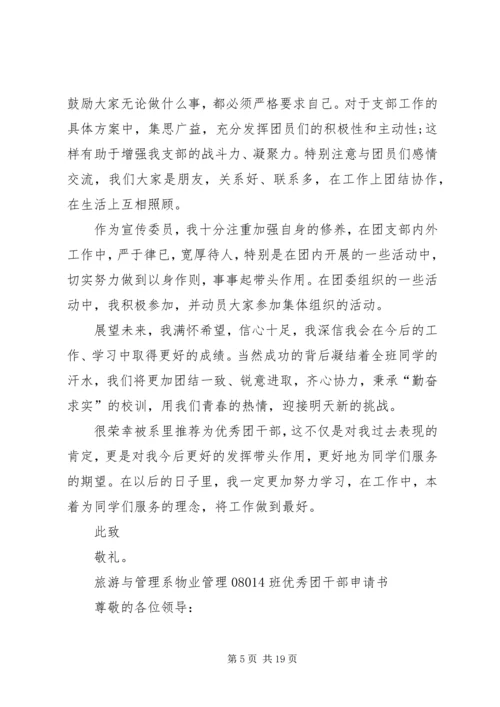 鼓励大家无论做什么事，都必须严格要求自己。对于支部工作的具体方案中，集思广益，充分发挥团员们的积极性和主动性；这样有助于增强我支部的战斗力、凝聚力。特别注意与团员们感情交流，我们大家是朋友，关系好、联系多，在工作上团结协作，在生活上互相照顾。

作为宣传委员，我十分注重加强自身的修养，在团支部内外工作中，严于律已，宽厚待人，特别是在团内开展的一些活动中，切实努力做到以身作则，事事起带头作用。在团委组织的一些活动中，我积极参加，并动员大家参加集体组织的活动。

展望未来，我满怀希望，信心十足，我深信我会在今后的工作、学习中取得更好的成绩。当然成功的背后凝结着全班同学的汗水，我们将更加团结一致、锐意进取，齐心协力，秉承“勤奋求实”的校训，用我们青春的热情，迎接明天新的挑战。

很荣幸被系里推荐为优秀团干部，这不仅是对我过去表现的肯定，更是对我今后更好的发挥带头作用，更好地为同学们服务的期望。在以后的日子里，我一定更加努力学习，在工作中，本着为同学们服务的理念，将工作做到最好。

此致

敬礼。

旅游与管理系物业管理 08014 班优秀团干部申请书

尊敬的各位领导：

第 5 页 共 19 页